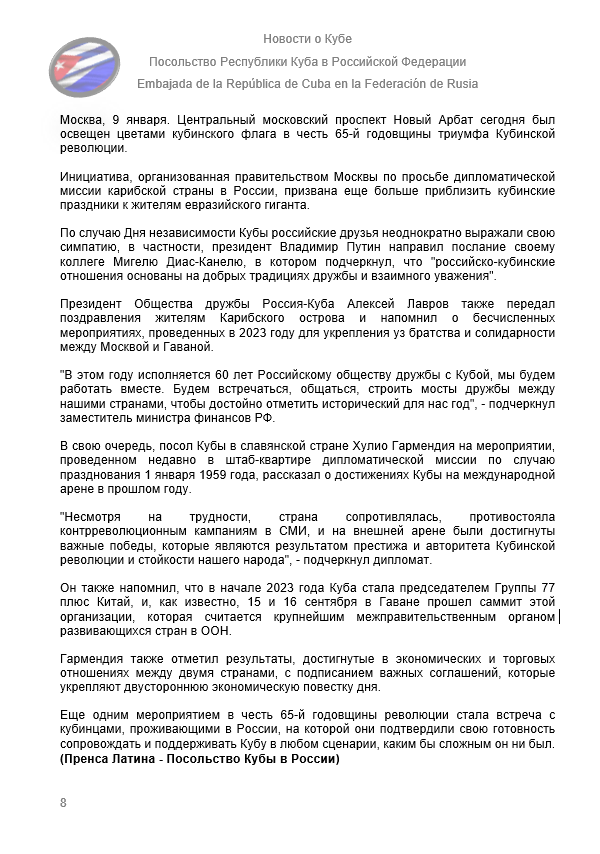 Новости о Кубе

Посольство Республики Куба в Российской Федерации

Embajada de la República de Cuba en la Federación de Rusia

Москва, 9 января. Центральный московский проспект Новый Арбат сегодня был освещен цветами кубинского флага в честь 65-й годовщины триумфа Кубинской революции.

Инициатива, организованная правительством Москвы по просьбе дипломатической миссии карибской страны в России, призвана еще больше приблизить кубинские праздники к жителям евразийского гиганта.

По случаю Дня независимости Кубы российские друзья неоднократно выражали свою симпатию, в частности, президент Владимир Путин направил послание своему коллеге Мигелю Диас-Канелю, в котором подчеркнул, что "российско-кубинские отношения основаны на добрых традициях дружбы и взаимного уважения".

Президент Общества дружбы Россия-Куба Алексей Лавров также передал поздравления жителям Карибского острова и напомнил о бесчисленных мероприятиях, проведенных в 2023 году для укрепления уз братства и солидарности между Москвой и Гаваной.

"В этом году исполняется 60 лет Российскому обществу дружбы с Кубой, мы будем работать вместе. Будем встречаться, общаться, строить мосты дружбы между нашими странами, чтобы достойно отметить исторический для нас год", - подчеркнул заместитель министра финансов РФ.

В свою очередь, посол Кубы в славянской стране Хулио Гармендия на мероприятии, проведенном недавно в штаб-квартире дипломатической миссии по случаю празднования 1 января 1959 года, рассказал о достижениях Кубы на международной арене в прошлом году.

"Несмотря на трудности, страна сопротивлялась, противостояла контрреволюционным кампаниям в СМИ, и на внешней арене были достигнуты важные победы, которые являются результатом престижа и авторитета Кубинской революции и стойкости нашего народа", - подчеркнул дипломат.

Он также напомнил, что в начале 2023 года Куба стала председателем Группы 77 плюс Китай, и, как известно, 15 и 16 сентября в Гаване прошел саммит этой организации, которая считается крупнейшим межправительственным органом развивающихся стран в ООН.

Гармендия также отметил результаты, достигнутые в экономических и торговых отношениях между двумя странами, с подписанием важных соглашений, которые укрепляют двустороннюю экономическую повестку дня.

Еще одним мероприятием в честь 65-й годовщины революции стала встреча с кубинцами, проживающими в России, на которой они подтвердили свою готовность сопровождать и поддерживать Кубу в любом сценарии, каким бы сложным он ни был. (Пренса Латина - Посольство Кубы в России)

8